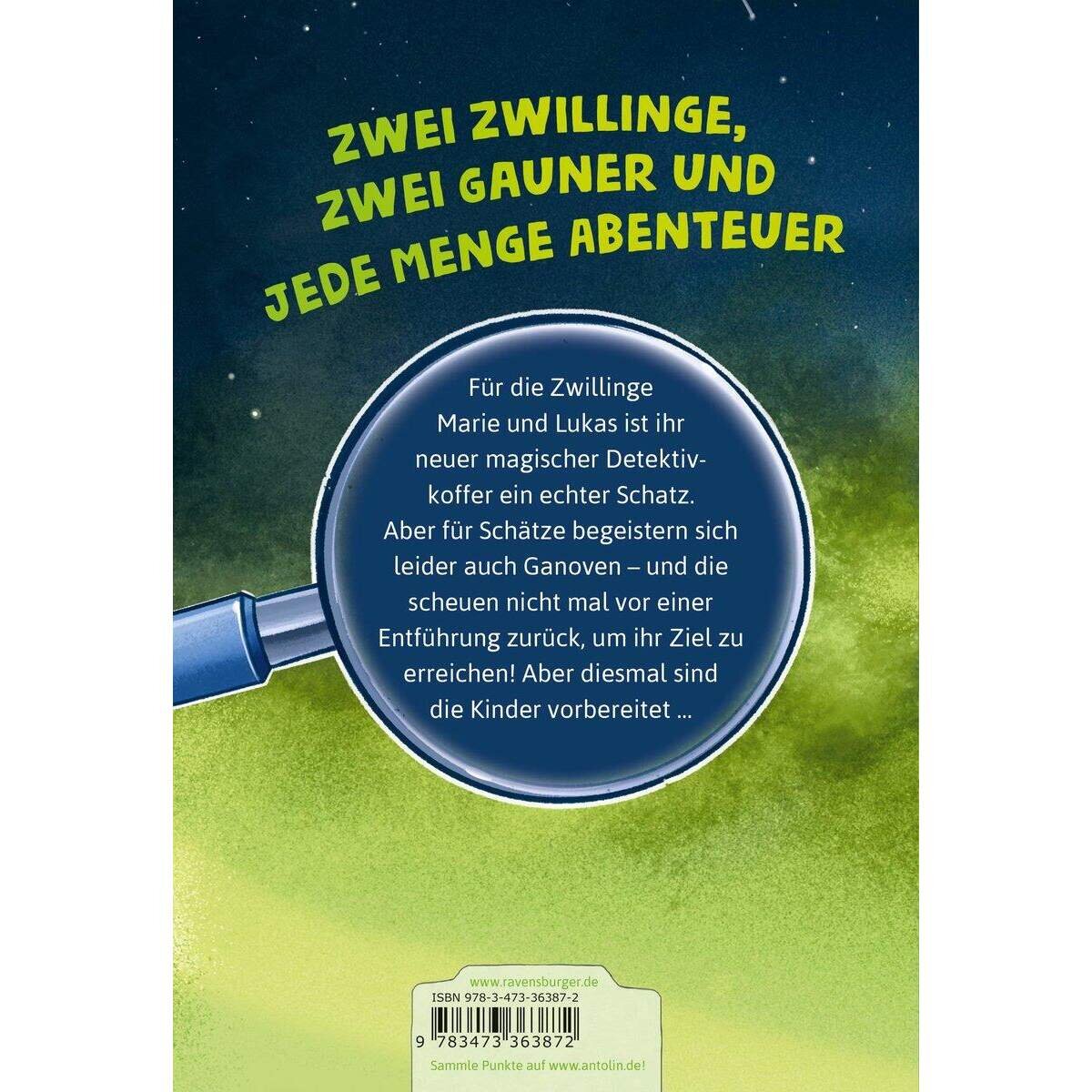 ZWEI ZWILLINGE, ZWEI GAUNER UND JEDE MENGE ABENTEUER

Für die Zwillinge Marie und Lukas ist ihr neuer magischer Detektivkoffer ein echter Schatz. Aber für Schätze begeistern sich leider auch Ganoven – und die scheuen nicht mal vor einer Entführung zurück, um ihr Ziel zu erreichen! Aber diesmal sind die Kinder vorbereitet ...

www.ravensburger.de
ISBN 978-3-473-36387-2
9 783473 363872
Sammle Punkte auf www.antolin.de!